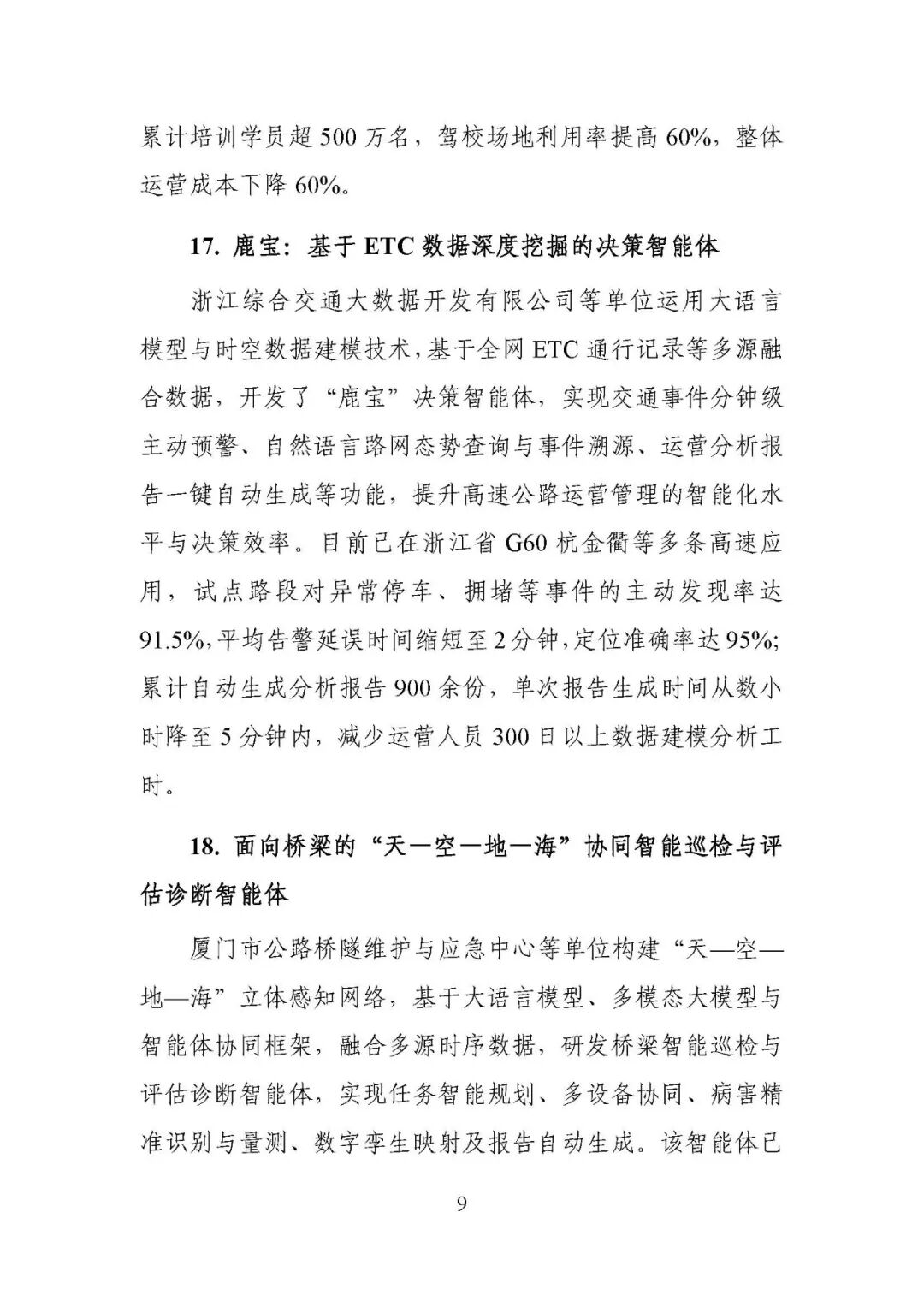 累计培训学员超 500 万名，驾校场地利用率提高 60%，整体运营成本下降 60%。

17. 鹿宝：基于 ETC 数据深度挖掘的决策智能体

浙江综合交通大数据开发有限公司等单位运用大语言模型与时空数据建模技术，基于全网 ETC 通行记录等多源融合数据，开发了“鹿宝”决策智能体，实现交通事件分钟级主动预警、自然语言路网态势查询与事件溯源、运营分析报告一键自动生成等功能，提升高速公路运营管理的智能化水平与决策效率。目前已在浙江省 G60 杭金衢等多条高速应用，试点路段对异常停车、拥堵等事件的主动发现率达 91.5%，平均告警延误时间缩短至 2 分钟，定位准确率达 95%；累计自动生成分析报告 900 余份，单次报告生成时间从数小时降至 5 分钟内，减少运营人员 300 日以上数据建模分析工时。

18. 面向桥梁的“天—空—地—海”协同智能巡检与评估诊断智能体

厦门市公路桥隧维护与应急中心等单位构建“天—空—地—海”立体感知网络，基于大语言模型、多模态大模型与智能体协同框架，融合多源时序数据，研发桥梁智能巡检与评估诊断智能体，实现任务智能规划、多设备协同、病害精准识别与量测、数字孪生映射及报告自动生成。该智能体已

9